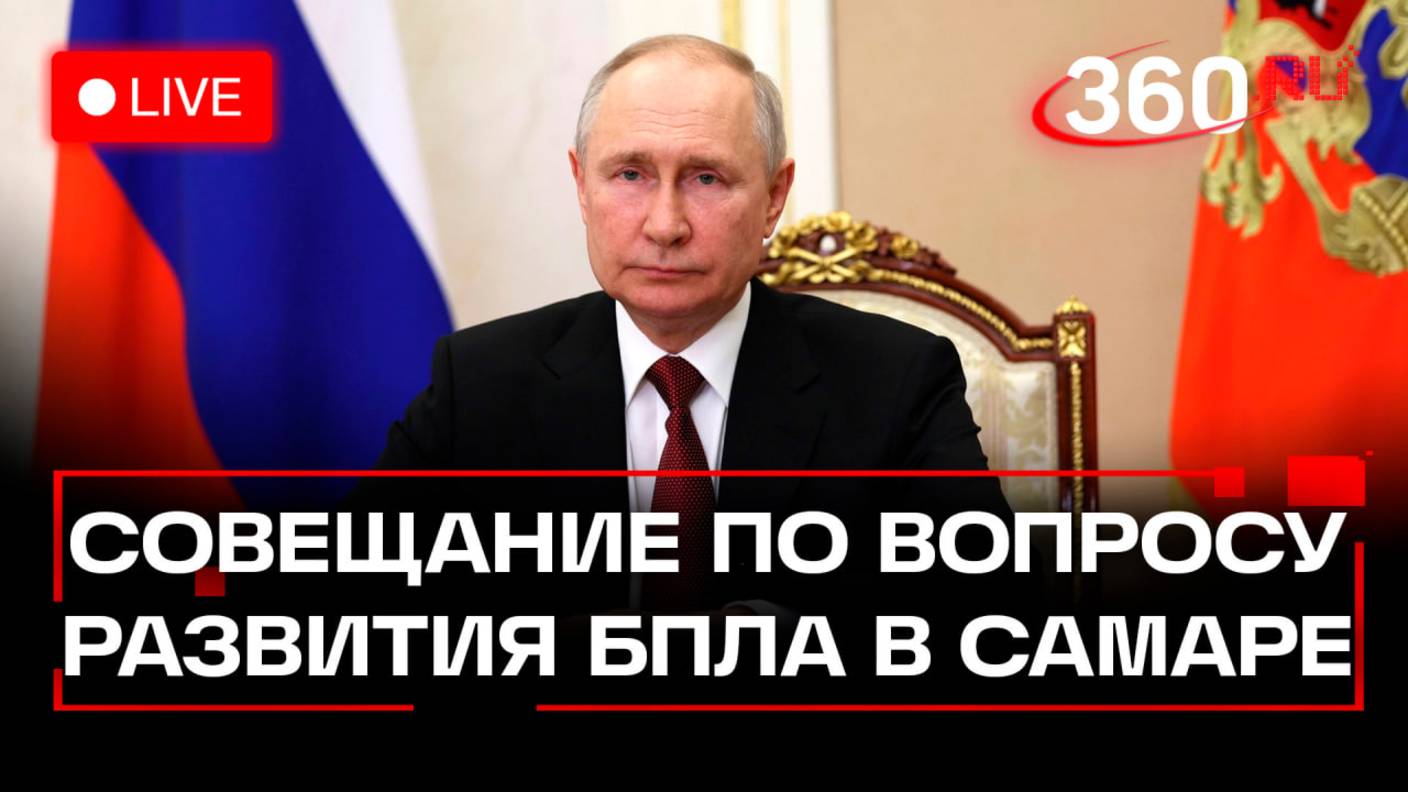 LIVE

360 RU

СОВЕЩАНИЕ ПО ВОПРОСУ РАЗВИТИЯ БПЛА В САМАРЕ